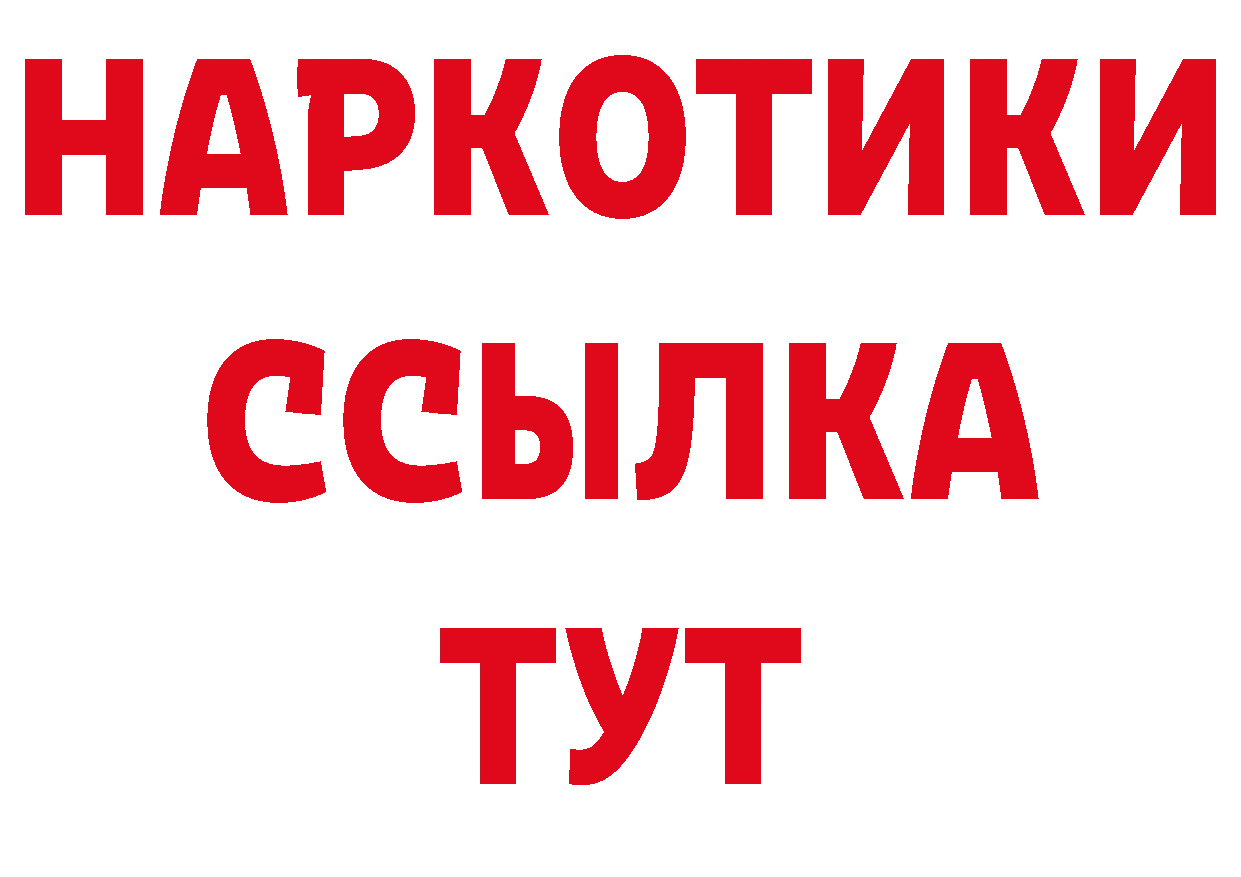 НАРКОТИКИ
ССЫЛКА
ТУТ